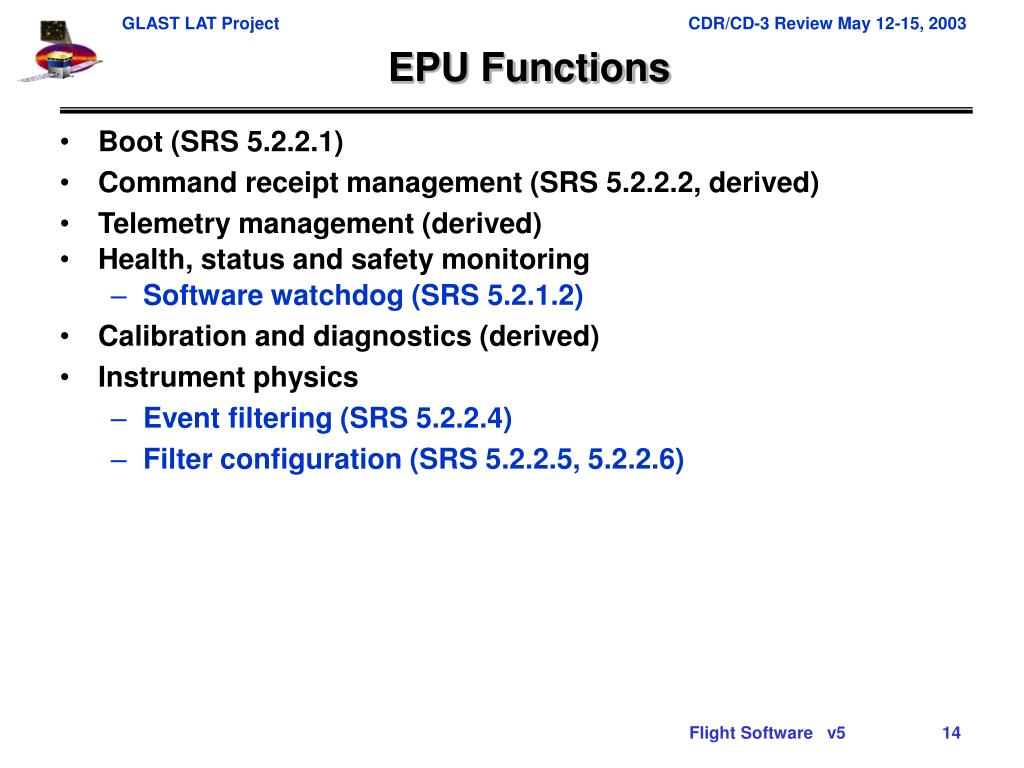 GLAST LAT Project CDR/CD-3 Review May 12-15, 2003

EPU Functions

• Boot (SRS 5.2.2.1)
• Command receipt management (SRS 5.2.2.2, derived)
• Telemetry management (derived)
• Health, status and safety monitoring
– Software watchdog (SRS 5.2.1.2)
• Calibration and diagnostics (derived)
• Instrument physics
– Event filtering (SRS 5.2.2.4)
– Filter configuration (SRS 5.2.2.5, 5.2.2.6)

Flight Software v5 14